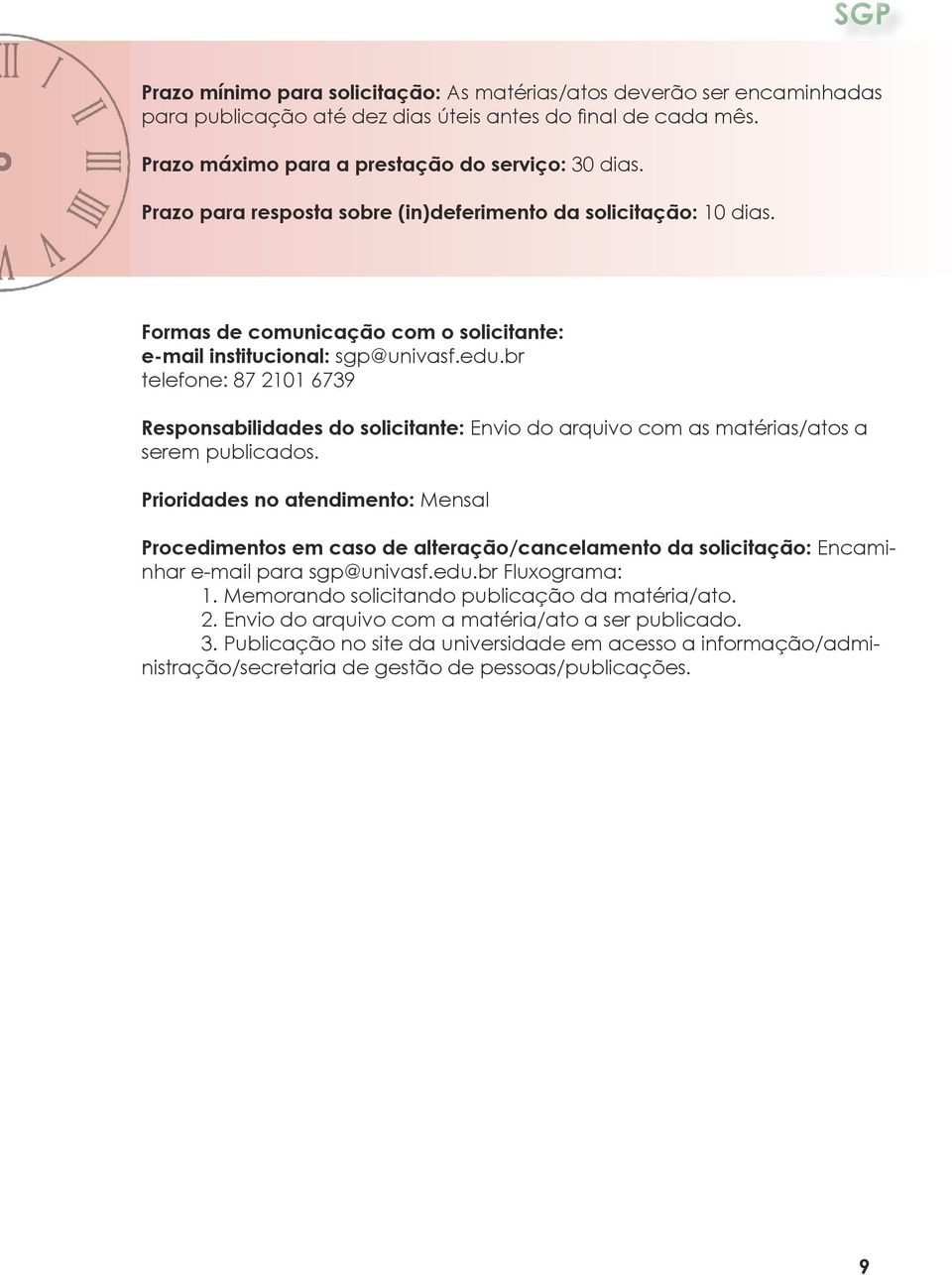 SGP

Prazo mínimo para solicitação: As matérias/atos deverão ser encaminhadas para publicação até dez dias úteis antes do final de cada mês.

Prazo máximo para a prestação do serviço: 30 dias.

Prazo para resposta sobre (in)deferimento da solicitação: 10 dias.

Formas de comunicação com o solicitante:
e-mail institucional: sgp@univasf.edu.br
telefone: 87 2101 6739

Responsabilidades do solicitante: Envio do arquivo com as matérias/atos a serem publicados.

Prioridades no atendimento: Mensal

Procedimentos em caso de alteração/cancelamento da solicitação: Encaminhar e-mail para sgp@univasf.edu.br Fluxograma:
1. Memorando solicitando publicação da matéria/ato.
2. Envio do arquivo com a matéria/ato a ser publicado.
3. Publicação no site da universidade em acesso a informação/administração/secretaria de gestão de pessoas/publicações.

9